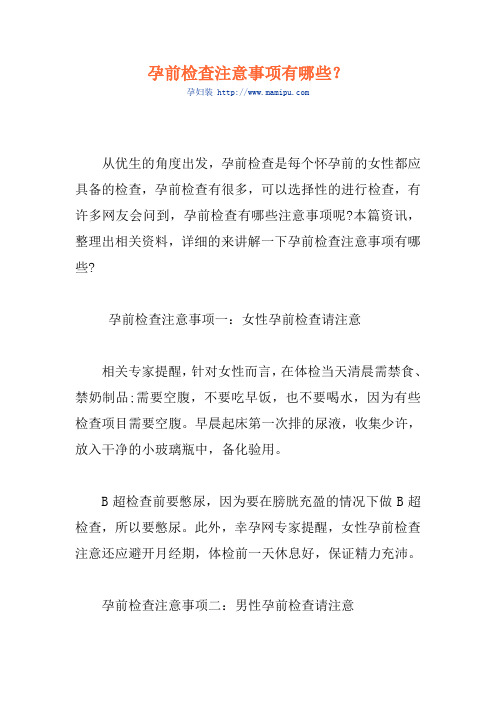 孕前检查注意事项有哪些?

孕妇装 http://www.mamipu.com

从优生的角度出发，孕前检查是每个怀孕前的女性都应具备的检查，孕前检查有很多，可以选择性的进行检查，有许多网友会问到，孕前检查有哪些注意事项呢?本篇资讯，整理出相关资料，详细的来讲解一下孕前检查注意事项有哪些?

孕前检查注意事项一：女性孕前检查请注意

相关专家提醒，针对女性而言，在体检当天清晨需禁食、禁奶制品;需要空腹，不要吃早饭，也不要喝水，因为有些检查项目需要空腹。早晨起床第一次排的尿液，收集少许，放入干净的小玻璃瓶中，备化验用。

B 超检查前要憋尿，因为要在膀胱充盈的情况下做 B 超检查，所以要憋尿。此外，幸孕网专家提醒，女性孕前检查注意还应避开月经期，体检前一天休息好，保证精力充沛。

孕前检查注意事项二：男性孕前检查请注意